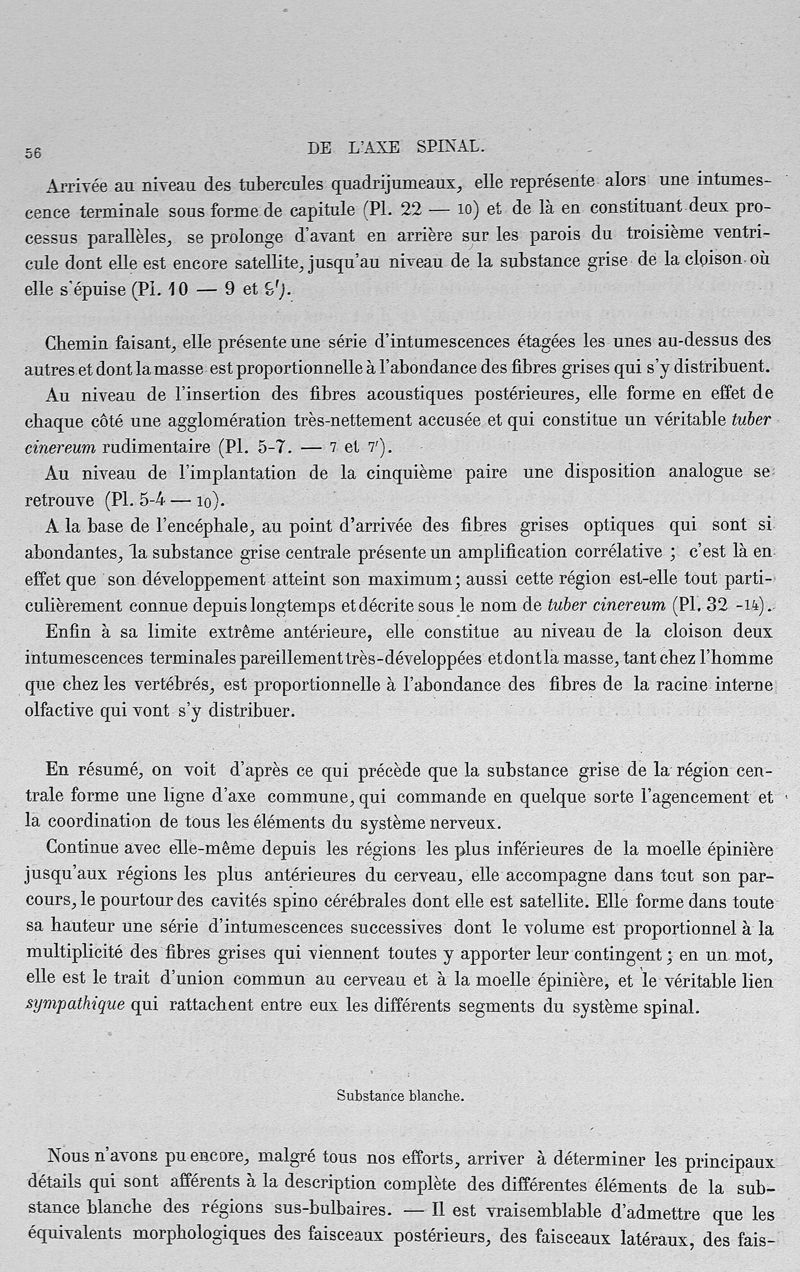 56 DE L'AXE SPINAL.

Arrivée au niveau des tubercules quadrijumeaux, elle représente alors une intumescence terminale sous forme de capitule (Pl. 22 — 10) et de là en constituant deux processus parallèles, se prolonge d'avant en arrière sur les parois du troisième ventricule dont elle est encore satellite, jusqu'au niveau de la substance grise de la cloison où elle s'épuise (Pl. 10 — 9 et 9').

Chemin faisant, elle présente une série d'intumescences étagées les unes au-dessus des autres et dont la masse est proportionnelle à l'abondance des fibres grises qui s'y distribuent.

Au niveau de l'insertion des fibres acoustiques postérieures, elle forme en effet de chaque côté une agglomération très-nettement accusée et qui constitue un véritable tuber cinereum rudimentaire (Pl. 5-7. — 7 et 7').

Au niveau de l'implantation de la cinquième paire une disposition analogue se retrouve (Pl. 5-4 — 10).

A la base de l'encéphale, au point d'arrivée des fibres grises optiques qui sont si abondantes, la substance grise centrale présente un amplification corrélative ; c'est là en effet que son développement atteint son maximum; aussi cette région est-elle tout particulièrement connue depuis longtemps et décrite sous le nom de tuber cinereum (Pl. 32 -14).

Enfin à sa limite extrême antérieure, elle constitue au niveau de la cloison deux intumescences terminales pareillement très-développées et dont la masse, tant chez l'homme que chez les vertébrés, est proportionnelle à l'abondance des fibres de la racine interne olfactive qui vont s'y distribuer.

En résumé, on voit d'après ce qui précède que la substance grise de la région centrale forme une ligne d'axe commune, qui commande en quelque sorte l'agencement et la coordination de tous les éléments du système nerveux.

Continue avec elle-même depuis les régions les plus inférieures de la moelle épinière jusqu'aux régions les plus antérieures du cerveau, elle accompagne dans tout son parcours, le pourtour des cavités spino cérébrales dont elle est satellite. Elle forme dans toute sa hauteur une série d'intumescences successives dont le volume est proportionnel à la multiplicité des fibres grises qui viennent toutes y apporter leur contingent ; en un mot, elle est le trait d'union commun au cerveau et à la moelle épinière, et le véritable lien sympathique qui rattachent entre eux les différents segments du système spinal.

Substance blanche.

Nous n'avons pu encore, malgré tous nos efforts, arriver à déterminer les principaux détails qui sont afférents à la description complète des différentes éléments de la substance blanche des régions sus-bulbaires. — Il est vraisemblable d'admettre que les équivalents morphologiques des faisceaux postérieurs, des faisceaux latéraux, des fais-